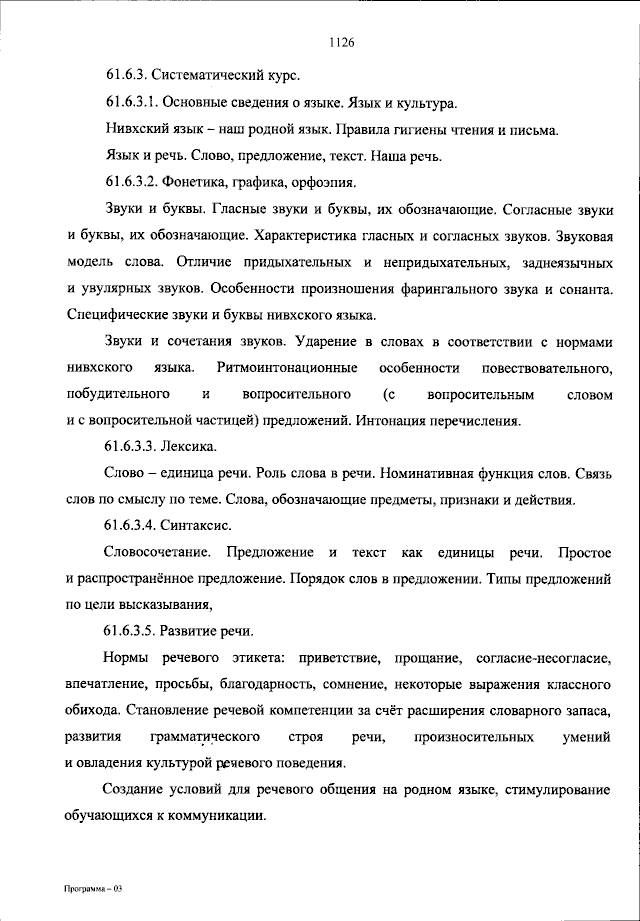 1126

61.6.3. Систематический курс.

61.6.3.1. Основные сведения о языке. Язык и культура.

Нивхский язык – наш родной язык. Правила гигиены чтения и письма.

Язык и речь. Слово, предложение, текст. Наша речь.

61.6.3.2. Фонетика, графика, орфоэпия.

Звуки и буквы. Гласные звуки и буквы, их обозначающие. Согласные звуки и буквы, их обозначающие. Характеристика гласных и согласных звуков. Звуковая модель слова. Отличие придыхательных и непридыхательных, заднеязычных и увулярных звуков. Особенности произношения фарингального звука и сонанта. Специфические звуки и буквы нивхского языка.

Звуки и сочетания звуков. Ударение в словах в соответствии с нормами нивхского языка. Ритмоинтонационные особенности повествовательного, побудительного и вопросительного (с вопросительным словом и с вопросительной частицей) предложений. Интонация перечисления.

61.6.3.3. Лексика.

Слово – единица речи. Роль слова в речи. Номинативная функция слов. Связь слов по смыслу по теме. Слова, обозначающие предметы, признаки и действия.

61.6.3.4. Синтаксис.

Словосочетание. Предложение и текст как единицы речи. Простое и распространённое предложение. Порядок слов в предложении. Типы предложений по цели высказывания,

61.6.3.5. Развитие речи.

Нормы речевого этикета: приветствие, прощание, согласие-несогласие, впечатление, просьбы, благодарность, сомнение, некоторые выражения классного обихода. Становление речевой компетенции за счёт расширения словарного запаса, развития грамматического строя речи, произносительных умений и овладения культурой речевого поведения.

Создание условий для речевого общения на родном языке, стимулирование обучающихся к коммуникации.

Программа – 03